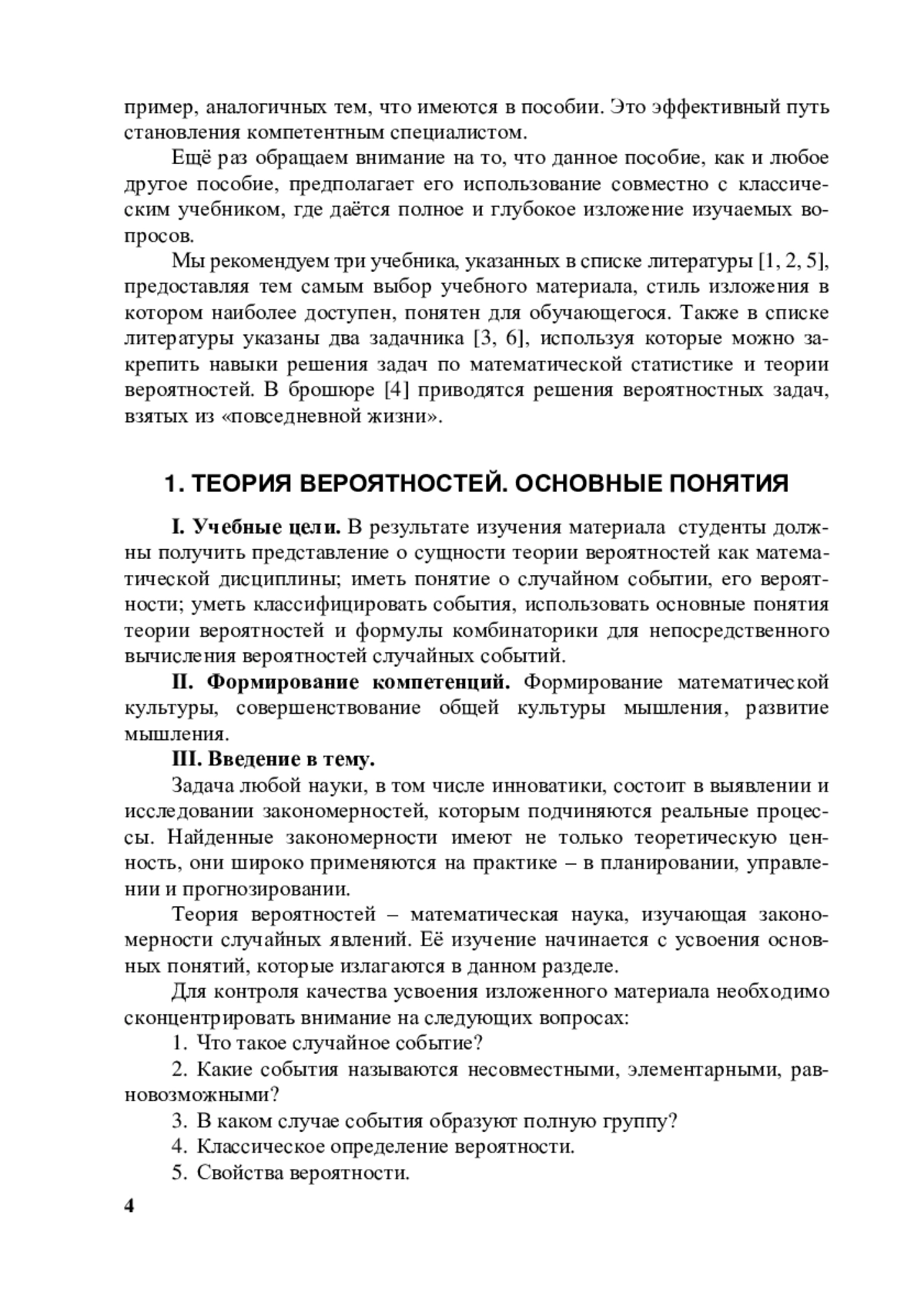 пример, аналогичных тем, что имеются в пособии. Это эффективный путь становления компетентным специалистом.

Ещё раз обращаем внимание на то, что данное пособие, как и любое другое пособие, предполагает его использование совместно с классическим учебником, где даётся полное и глубокое изложение изучаемых вопросов.

Мы рекомендуем три учебника, указанных в списке литературы [1, 2, 5], предоставляя тем самым выбор учебного материала, стиль изложения в котором наиболее доступен, понятен для обучающегося. Также в списке литературы указаны два задачника [3, 6], используя которые можно закрепить навыки решения задач по математической статистике и теории вероятностей. В брошюре [4] приводятся решения вероятностных задач, взятых из «повседневной жизни».

1. ТЕОРИЯ ВЕРОЯТНОСТЕЙ. ОСНОВНЫЕ ПОНЯТИЯ

I. Учебные цели. В результате изучения материала студенты должны получить представление о сущности теории вероятностей как математической дисциплины; иметь понятие о случайном событии, его вероятности; уметь классифицировать события, использовать основные понятия теории вероятностей и формулы комбинаторики для непосредственного вычисления вероятностей случайных событий.

II. Формирование компетенций. Формирование математической культуры, совершенствование общей культуры мышления, развитие мышления.

III. Введение в тему.

Задача любой науки, в том числе инноватики, состоит в выявлении и исследовании закономерностей, которым подчиняются реальные процессы. Найденные закономерности имеют не только теоретическую ценность, они широко применяются на практике – в планировании, управлении и прогнозировании.

Теория вероятностей – математическая наука, изучающая закономерности случайных явлений. Её изучение начинается с усвоения основных понятий, которые излагаются в данном разделе.

Для контроля качества усвоения изложенного материала необходимо сконцентрировать внимание на следующих вопросах:

1. Что такое случайное событие?

2. Какие события называются несовместными, элементарными, равновозможными?

3. В каком случае события образуют полную группу?

4. Классическое определение вероятности.

5. Свойства вероятности.

4